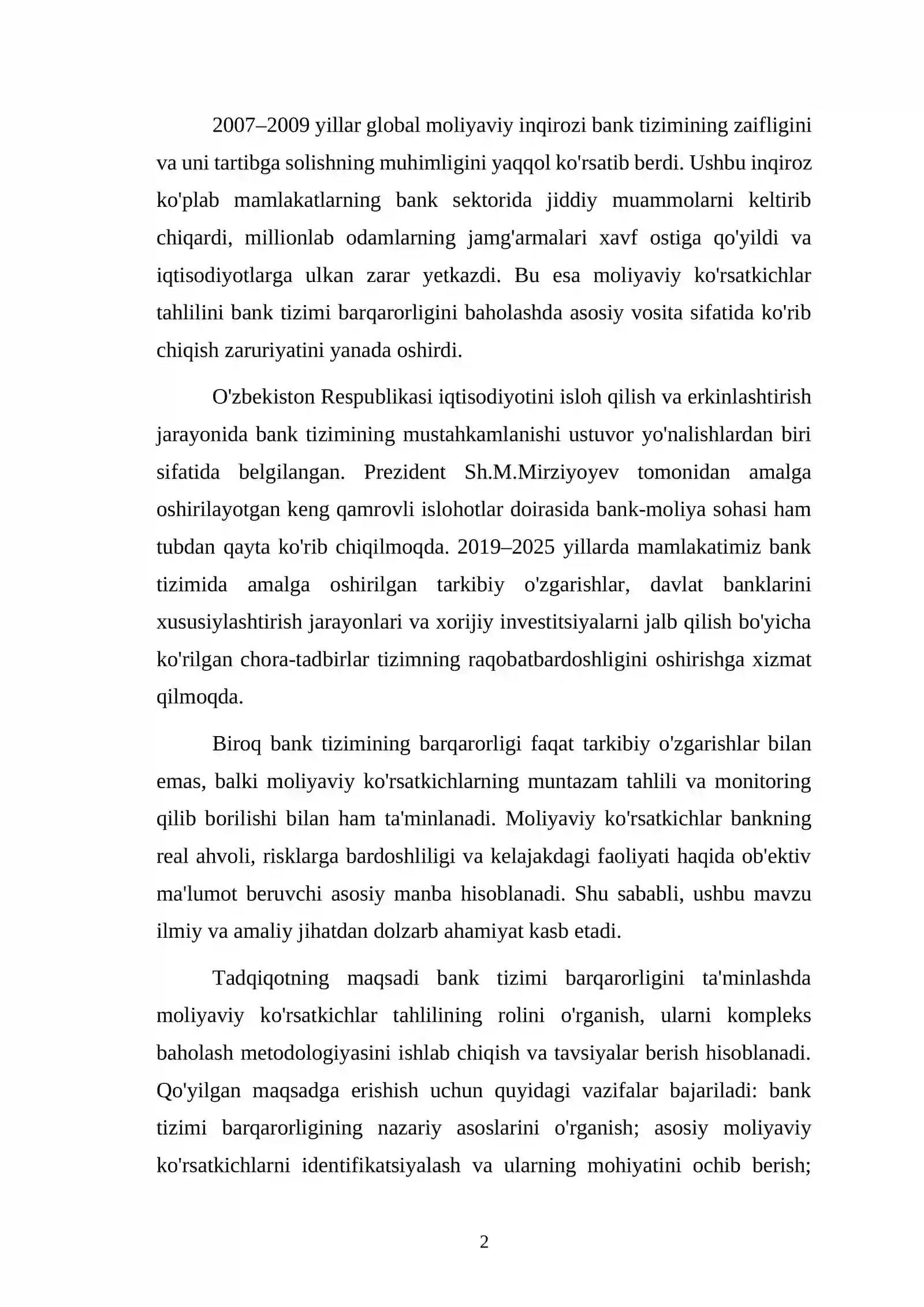 2007–2009 yillar global moliyaviy inqirozi bank tizimining zaifligini va uni tartibga solishning muhimligini yaqqol ko'rsatib berdi. Ushbu inqiroz ko'plab mamlakatlarning bank sektorida jiddiy muammolarni keltirib chiqardi, millionlab odamlarning jamg'armalari xavf ostiga qo'yildi va iqtisodiyotlarga ulkan zarar yetkazdi. Bu esa moliyaviy ko'rsatkichlar tahlilini bank tizimi barqarorligini baholashda asosiy vosita sifatida ko'rib chiqish zaruriyatini yanada oshirdi.

O'zbekiston Respublikasi iqtisodiyotini isloh qilish va erkinlashtirish jarayonida bank tizimining mustahkamlanishi ustuvor yo'nalishlardan biri sifatida belgilangan. Prezident Sh.M.Mirziyoyev tomonidan amalga oshirilayotgan keng qamrovli islohotlar doirasida bank-moliya sohasi ham tubdan qayta ko'rib chiqilmoqda. 2019–2025 yillarda mamlakatimiz bank tizimida amalga oshirilgan tarkibiy o'zgarishlar, davlat banklarini xususiylashtirish jarayonlari va xorijiy investitsiyalarni jalb qilish bo'yicha ko'rilgan chora-tadbirlar tizimning raqobatbardoshligini oshirishga xizmat qilmoqda.

Biroq bank tizimining barqarorligi faqat tarkibiy o'zgarishlar bilan emas, balki moliyaviy ko'rsatkichlarning muntazam tahlili va monitoring qilib borilishi bilan ham ta'minlanadi. Moliyaviy ko'rsatkichlar bankning real ahvoli, risklarga bardoshliligi va kelajakdagi faoliyati haqida ob'ektiv ma'lumot beruvchi asosiy manba hisoblanadi. Shu sababli, ushbu mavzu ilmiy va amaliy jihatdan dolzarb ahamiyat kasb etadi.

Tadqiqotning maqsadi bank tizimi barqarorligini ta'minlashda moliyaviy ko'rsatkichlar tahlilining rolini o'rganish, ularni kompleks baholash metodologiyasini ishlab chiqish va tavsiyalar berish hisoblanadi. Qo'yilgan maqsadga erishish uchun quyidagi vazifalar bajariladi: bank tizimi barqarorligining nazariy asoslarini o'rganish; asosiy moliyaviy ko'rsatkichlarni identifikatsiyalash va ularning mohiyatini ochib berish;

2